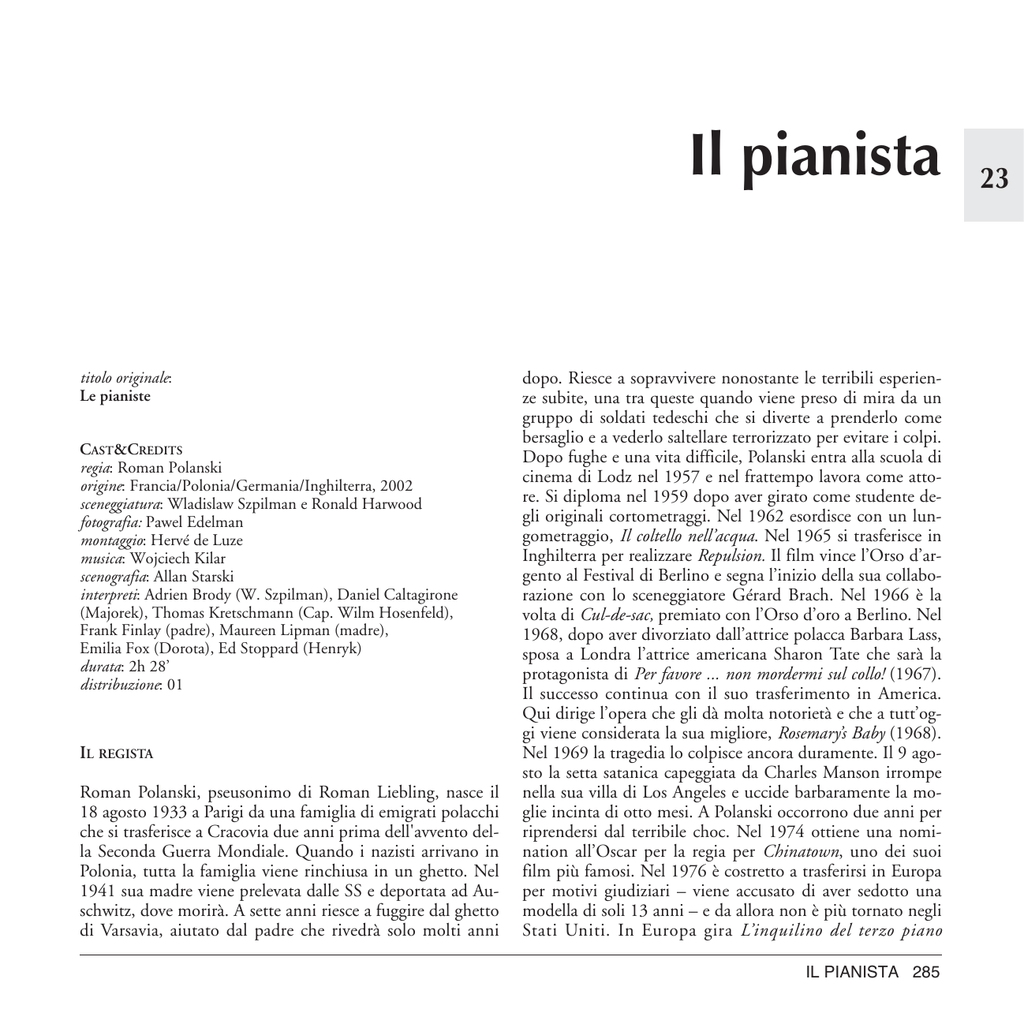 Il pianista

23

titolo originale:
Le pianiste

CAST&CREDITS
regia: Roman Polanski
origine: Francia/Polonia/Germania/Inghilterra, 2002
sceneggiatura: Wladislaw Szpilman e Ronald Harwood
fotografia: Pawel Edelman
montaggio: Hervé de Luze
musica: Wojciech Kilar
scenografia: Allan Starski
interpreti: Adrien Brody (W. Szpilman), Daniel Caltagirone (Majorek), Thomas Kretschmann (Cap. Wilm Hosenfeld), Frank Finlay (padre), Maureen Lipman (madre), Emilia Fox (Dorota), Ed Stoppard (Henryk)
durata: 2h 28'
distribuzione: 01

IL REGISTA

Roman Polanski, pseusonimo di Roman Liebling, nasce il 18 agosto 1933 a Parigi da una famiglia di emigrati polacchi che si trasferisce a Cracovia due anni prima dell'avvento della Seconda Guerra Mondiale. Quando i nazisti arrivano in Polonia, tutta la famiglia viene rinchiusa in un ghetto. Nel 1941 sua madre viene prelevata dalle SS e deportata ad Auschwitz, dove morirà. A sette anni riesce a fuggire dal ghetto di Varsavia, aiutato dal padre che rivedrà solo molti anni dopo. Riesce a sopravvivere nonostante le terribili esperienze subite, una tra queste quando viene preso di mira da un gruppo di soldati tedeschi che si diverte a prenderlo come bersaglio e a vederlo saltellare terrorizzato per evitare i colpi. Dopo fughe e una vita difficile, Polanski entra alla scuola di cinema di Lodz nel 1957 e nel frattempo lavora come attore. Si diploma nel 1959 dopo aver girato come studente degli originali cortometraggi. Nel 1962 esordisce con un lungometraggio, Il coltello nell'acqua. Nel 1965 si trasferisce in Inghilterra per realizzare Repulsion. Il film vince l'Orso d'argento al Festival di Berlino e segna l'inizio della sua collaborazione con lo sceneggiatore Gérard Brach. Nel 1966 è la volta di Cul-de-sac, premiato con l'Orso d'oro a Berlino. Nel 1968, dopo aver divorziato dall'attrice polacca Barbara Lass, sposa a Londra l'attrice americana Sharon Tate che sarà la protagonista di Per favore ... non mordermi sul collo! (1967). Il successo continua con il suo trasferimento in America. Qui dirige l'opera che gli dà molta notorietà e che a tutt'oggi viene considerata la sua migliore, Rosemary's Baby (1968). Nel 1969 la tragedia lo colpisce ancora duramente. Il 9 agosto la setta satanica capeggiata da Charles Manson irrompe nella sua villa di Los Angeles e uccide barbaramente la moglie incinta di otto mesi. A Polanski occorrono due anni per riprendersi dal terribile choc. Nel 1974 ottiene una nomination all'Oscar per la regia per Chinatown, uno dei suoi film più famosi. Nel 1976 è costretto a trasferirsi in Europa per motivi giudiziari – viene accusato di aver sedotto una modella di soli 13 anni – e da allora non è più tornato negli Stati Uniti. In Europa gira L'inquilino del terzo piano

IL PIANISTA 285